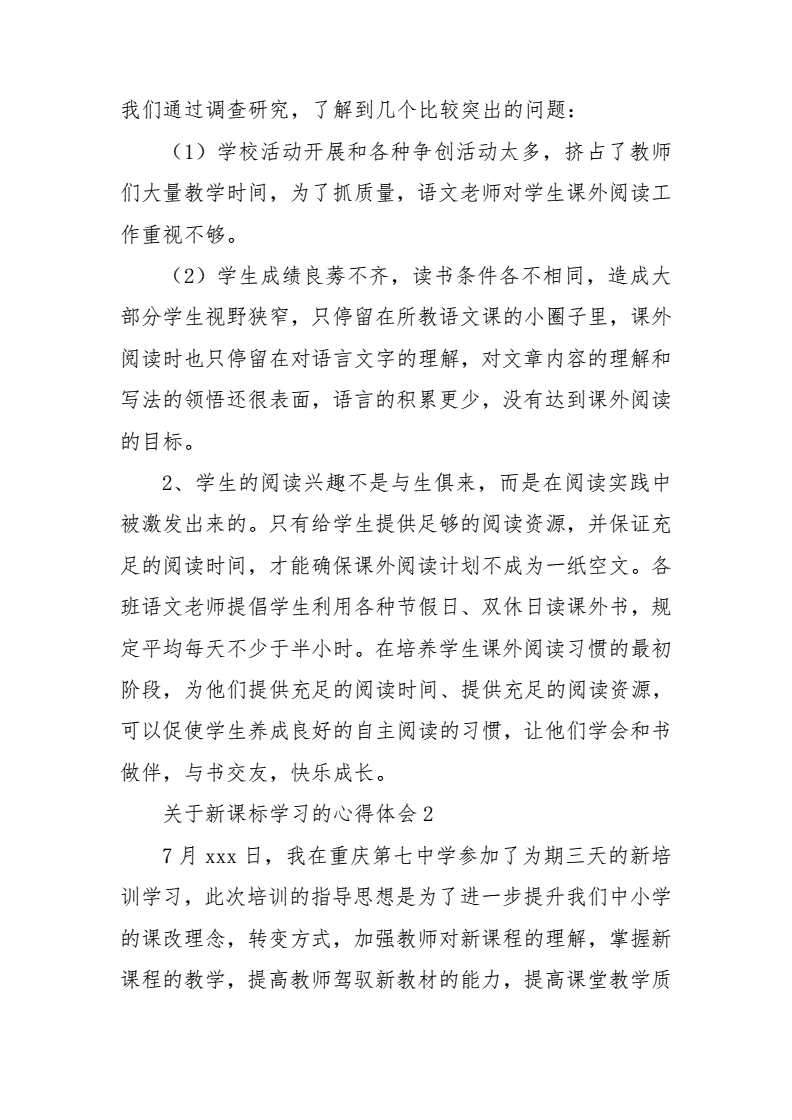 我们通过调查研究，了解到几个比较突出的问题：

（1）学校活动开展和各种争创活动太多，挤占了教师们大量教学时间，为了抓质量，语文老师对学生课外阅读工作重视不够。

（2）学生成绩良莠不齐，读书条件各不相同，造成大部分学生视野狭窄，只停留在所教语文课的小圈子里，课外阅读时也只停留在对语言文字的理解，对文章内容的理解和写法的领悟还很表面，语言的积累更少，没有达到课外阅读的目标。

2、学生的阅读兴趣不是与生俱来，而是在阅读实践中被激发出来的。只有给学生提供足够的阅读资源，并保证充足的阅读时间，才能确保课外阅读计划不成为一纸空文。各班语文老师提倡学生利用各种节假日、双休日读课外书，规定平均每天不少于半小时。在培养学生课外阅读习惯的最初阶段，为他们提供充足的阅读时间、提供充足的阅读资源，可以促使学生养成良好的自主阅读的习惯，让他们学会和书做伴，与书交友，快乐成长。

关于新课标学习的心得体会 2

7 月 xxx 日，我在重庆第七中学参加了为期三天的新培训学习，此次培训的指导思想是为了进一步提升我们中小学的课改理念，转变方式，加强教师对新课程的理解，掌握新课程的教学，提高教师驾驭新教材的能力，提高课堂教学质